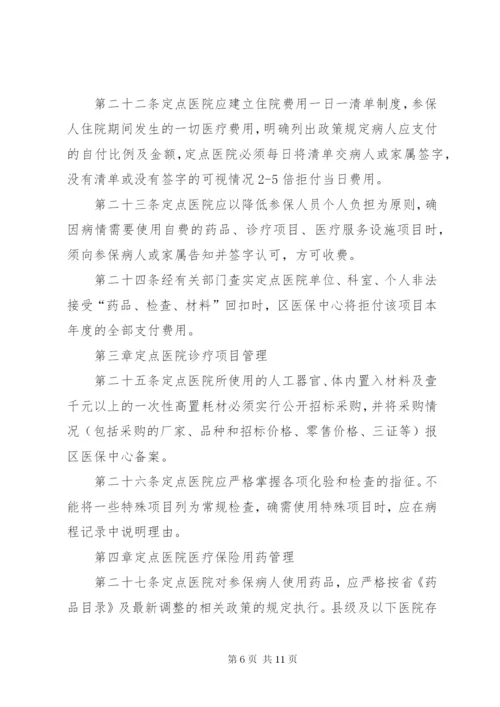 第二十二条定点医院应建立住院费用一日一清单制度，参保人住院期间发生的一切医疗费用，明确列出政策规定病人应支付的自付比例及金额，定点医院必须每日将清单交病人或家属签字，没有清单或没有签字的可视情况2-5倍拒付当日费用。

第二十三条定点医院应以降低参保人员个人负担为原则，确因病情需要使用自费的药品、诊疗项目、医疗服务设施项目时，须向参保病人或家属告知并签字认可，方可收费。

第二十四条经有关部门查实定点医院单位、科室、个人非法接受“药品、检查、材料”回扣时，区医保中心将拒付该项目本年度的全部支付费用。

第三章定点医院诊疗项目管理

第二十五条定点医院所使用的人工器官、体内置入材料及壹千元以上的一次性高置耗材必须实行公开招标采购，并将采购情况（包括采购的厂家、品种和招标价格、零售价格、三证等）报区医保中心备案。

第二十六条定点医院应严格掌握各项化验和检查的指征。不能将一些特殊项目列为常规检查，确需使用特殊项目时，应在病程记录中说明理由。

第四章定点医院医疗保险用药管理

第二十七条定点医院对参保病人使用药品，应严格按省《药品目录》及最新调整的相关政策的规定执行。县级及以下医院存

第6页 共11页